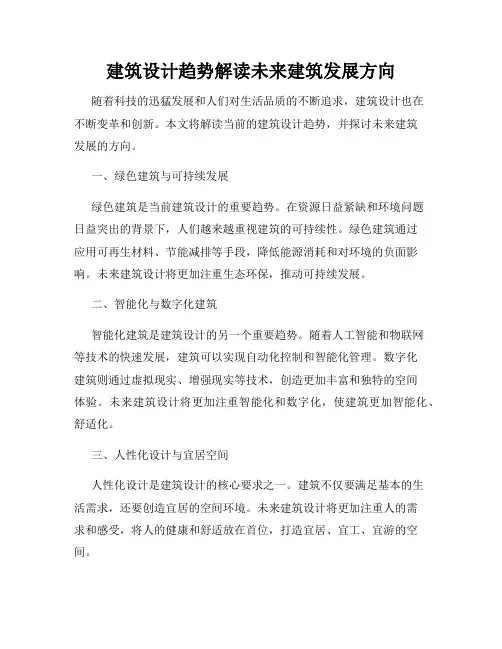 建筑设计趋势解读未来建筑发展方向

随着科技的迅猛发展和人们对生活品质的不断追求，建筑设计也在不断变革和创新。本文将解读当前的建筑设计趋势，并探讨未来建筑发展的方向。

一、绿色建筑与可持续发展

绿色建筑是当前建筑设计的重要趋势。在资源日益紧缺和环境问题日益突出的背景下，人们越来越重视建筑的可持续性。绿色建筑通过应用可再生材料、节能减排等手段，降低能源消耗和对环境的负面影响。未来建筑设计将更加注重生态环保，推动可持续发展。

二、智能化与数字化建筑

智能化建筑是建筑设计的另一个重要趋势。随着人工智能和物联网等技术的快速发展，建筑可以实现自动化控制和智能化管理。数字化建筑则通过虚拟现实、增强现实等技术，创造更加丰富和独特的空间体验。未来建筑设计将更加注重智能化和数字化，使建筑更加智能化、舒适化。

三、人性化设计与宜居空间

人性化设计是建筑设计的核心要求之一。建筑不仅要满足基本的生活需求，还要创造宜居的空间环境。未来建筑设计将更加注重人的需求和感受，将人的健康和舒适放在首位，打造宜居、宜工、宜游的空间。